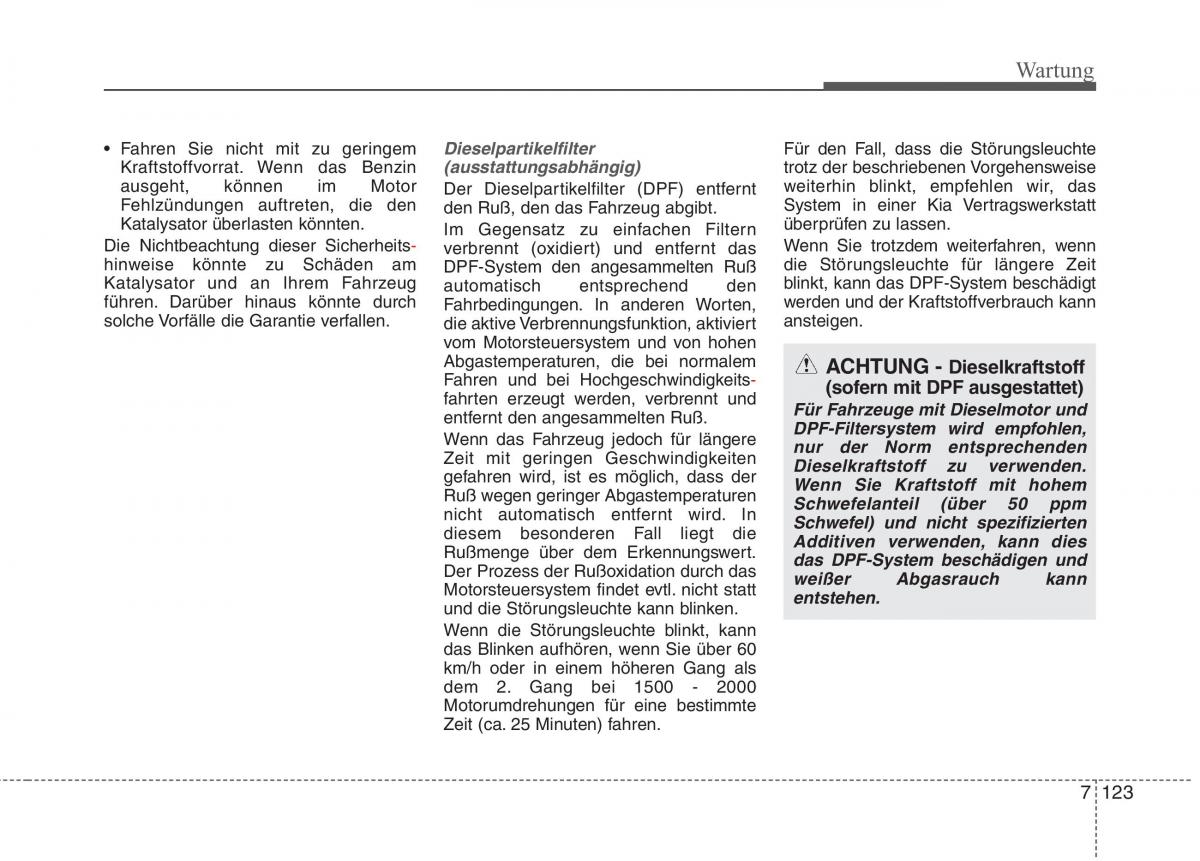 Wartung

• Fahren Sie nicht mit zu geringem Kraftstoffvorrat. Wenn das Benzin ausgeht, können im Motor Fehlzündungen auftreten, die den Katalysator überlasten könnten.

Die Nichtbeachtung dieser Sicherheitshinweise könnte zu Schäden am Katalysator und an Ihrem Fahrzeug führen. Darüber hinaus könnte durch solche Vorfälle die Garantie verfallen.

Dieselpartikelfilter (ausstattungsabhängig)

Der Dieselpartikelfilter (DPF) entfernt den Ruß, den das Fahrzeug abgibt.

Im Gegensatz zu einfachen Filtern verbrennt (oxidiert) und entfernt das DPF-System den angesammelten Ruß automatisch entsprechend den Fahrbedingungen. In anderen Worten, die aktive Verbrennungsfunktion, aktiviert vom Motorsteuersystem und von hohen Abgastemperaturen, die bei normalem Fahren und bei Hochgeschwindigkeitsfahrten erzeugt werden, verbrennt und entfernt den angesammelten Ruß.

Wenn das Fahrzeug jedoch für längere Zeit mit geringen Geschwindigkeiten gefahren wird, ist es möglich, dass der Ruß wegen geringer Abgastemperaturen nicht automatisch entfernt wird. In diesem besonderen Fall liegt die Rußmenge über dem Erkennungswert. Der Prozess der Rußoxidation durch das Motorsteuersystem findet evtl. nicht statt und die Störungsleuchte kann blinken.

Wenn die Störungsleuchte blinkt, kann das Blinken aufhören, wenn Sie über 60 km/h oder in einem höheren Gang als dem 2. Gang bei 1500 - 2000 Motorumdrehungen für eine bestimmte Zeit (ca. 25 Minuten) fahren.

Für den Fall, dass die Störungsleuchte trotz der beschriebenen Vorgehensweise weiterhin blinkt, empfehlen wir, das System in einer Kia Vertragswerkstatt überprüfen zu lassen.

Wenn Sie trotzdem weiterfahren, wenn die Störungsleuchte für längere Zeit blinkt, kann das DPF-System beschädigt werden und der Kraftstoffverbrauch kann ansteigen.

ACHTUNG - Dieselkraftstoff (sofern mit DPF ausgestattet)

Für Fahrzeuge mit Dieselmotor und DPF-Filtersystem wird empfohlen, nur der Norm entsprechenden Dieselkraftstoff zu verwenden. Wenn Sie Kraftstoff mit hohem Schwefelanteil (über 50 ppm Schwefel) und nicht spezifizierten Additiven verwenden, kann dies das DPF-System beschädigen und weißer Abgasrauch kann entstehen.

7 123